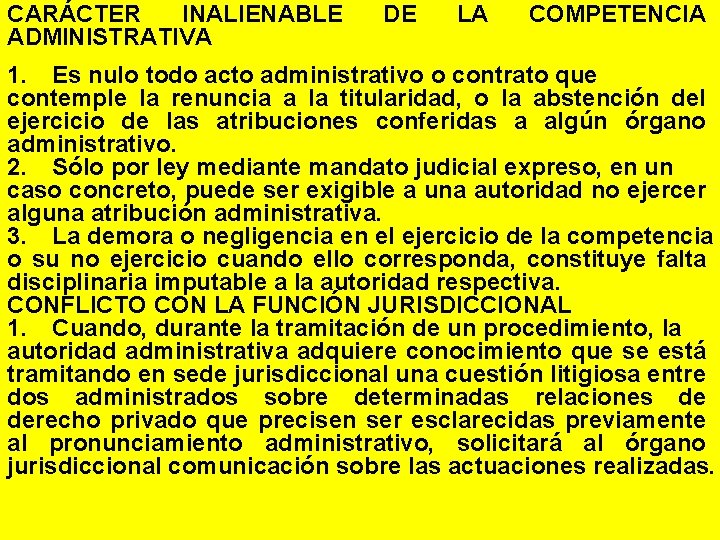 CARÁCTER INALIENABLE DE LA COMPETENCIA ADMINISTRATIVA

1. Es nulo todo acto administrativo o contrato que contemple la renuncia a la titularidad, o la abstención del ejercicio de las atribuciones conferidas a algún órgano administrativo.
2. Sólo por ley mediante mandato judicial expreso, en un caso concreto, puede ser exigible a una autoridad no ejercer alguna atribución administrativa.
3. La demora o negligencia en el ejercicio de la competencia o su no ejercicio cuando ello corresponda, constituye falta disciplinaria imputable a la autoridad respectiva.

CONFLICTO CON LA FUNCIÓN JURISDICCIONAL
1. Cuando, durante la tramitación de un procedimiento, la autoridad administrativa adquiere conocimiento que se está tramitando en sede jurisdiccional una cuestión litigiosa entre dos administrados sobre determinadas relaciones de derecho privado que precisen ser esclarecidas previamente al pronunciamiento administrativo, solicitará al órgano jurisdiccional comunicación sobre las actuaciones realizadas.